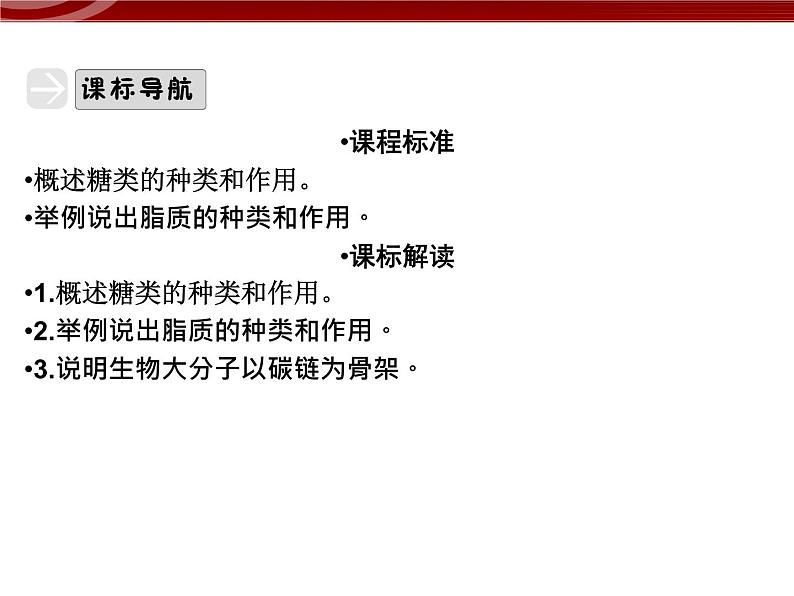 课标导航

•课程标准

•概述糖类的种类和作用。

•举例说出脂质的种类和作用。

•课标解读

•1.概述糖类的种类和作用。

•2.举例说出脂质的种类和作用。

•3.说明生物大分子以碳链为骨架。